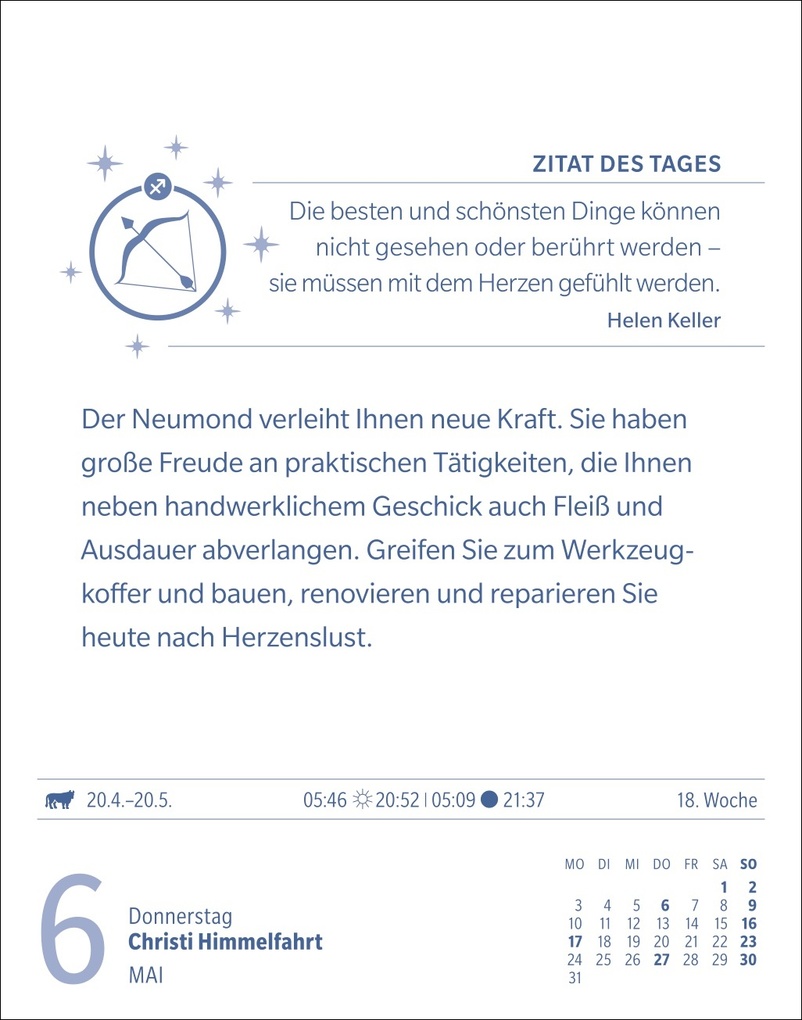 ZITAT DES TAGES

Die besten und schönsten Dinge können nicht gesehen oder berührt werden – sie müssen mit dem Herzen gefühlt werden.

Helen Keller

Der Neumond verleiht Ihnen neue Kraft. Sie haben große Freude an praktischen Tätigkeiten, die Ihnen neben handwerklichem Geschick auch Fleiß und Ausdauer abverlangen. Greifen Sie zum Werkzeugkoffer und bauen, renovieren und reparieren Sie heute nach Herzenslust.

20.4.–20.5. 05:46 20:52 | 05:09 21:37 18. Woche

6

Donnerstag
Christi Himmelfahrt
MAI

| MO | DI | MI | DO | FR | SA | SO |
|---|---|---|---|---|---|---|
| | | | | | 1 | 2 |
| 3 | 4 | 5 | 6 | 7 | 8 | 9 |
| 10 | 11 | 12 | 13 | 14 | 15 | 16 |
| 17 | 18 | 19 | 20 | 21 | 22 | 23 |
| 24 | 25 | 26 | 27 | 28 | 29 | 30 |
| 31 | | | | | | |